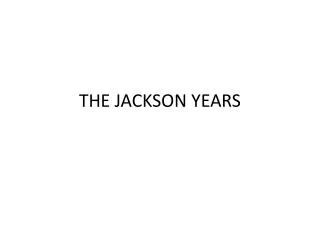 THE JACKSON YEARS